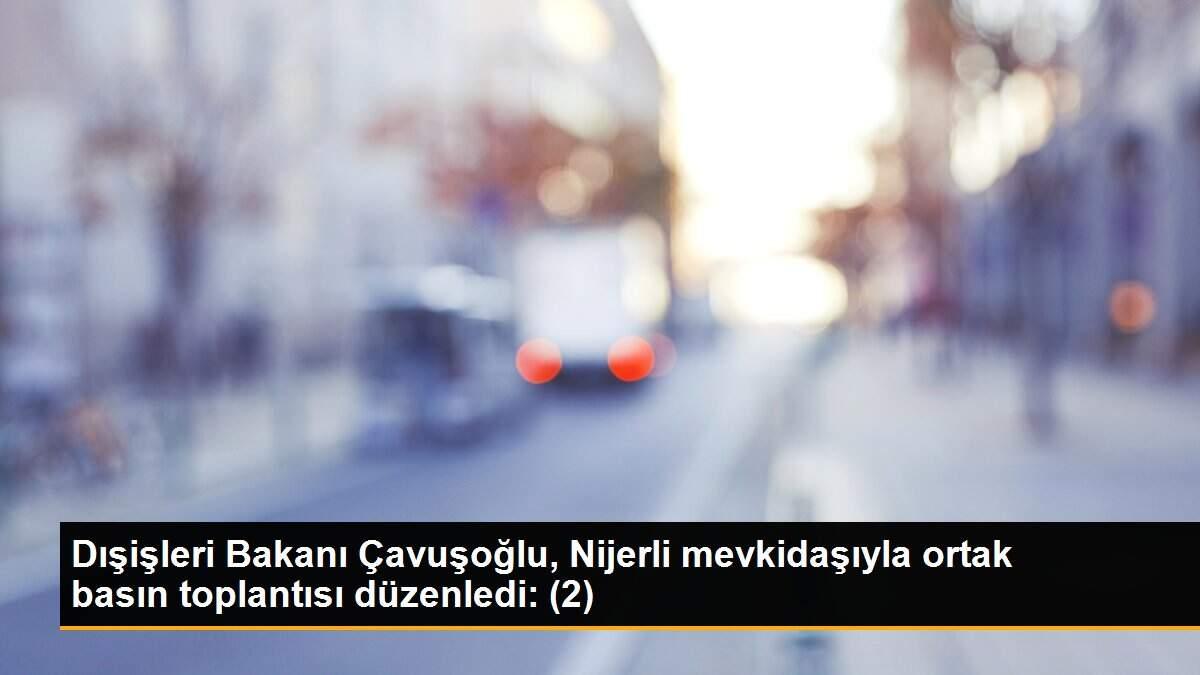 Dışişleri Bakanı Çavuşoğlu, Nijerli mevkidaşıyla ortak basın toplantısı düzenledi: (2)